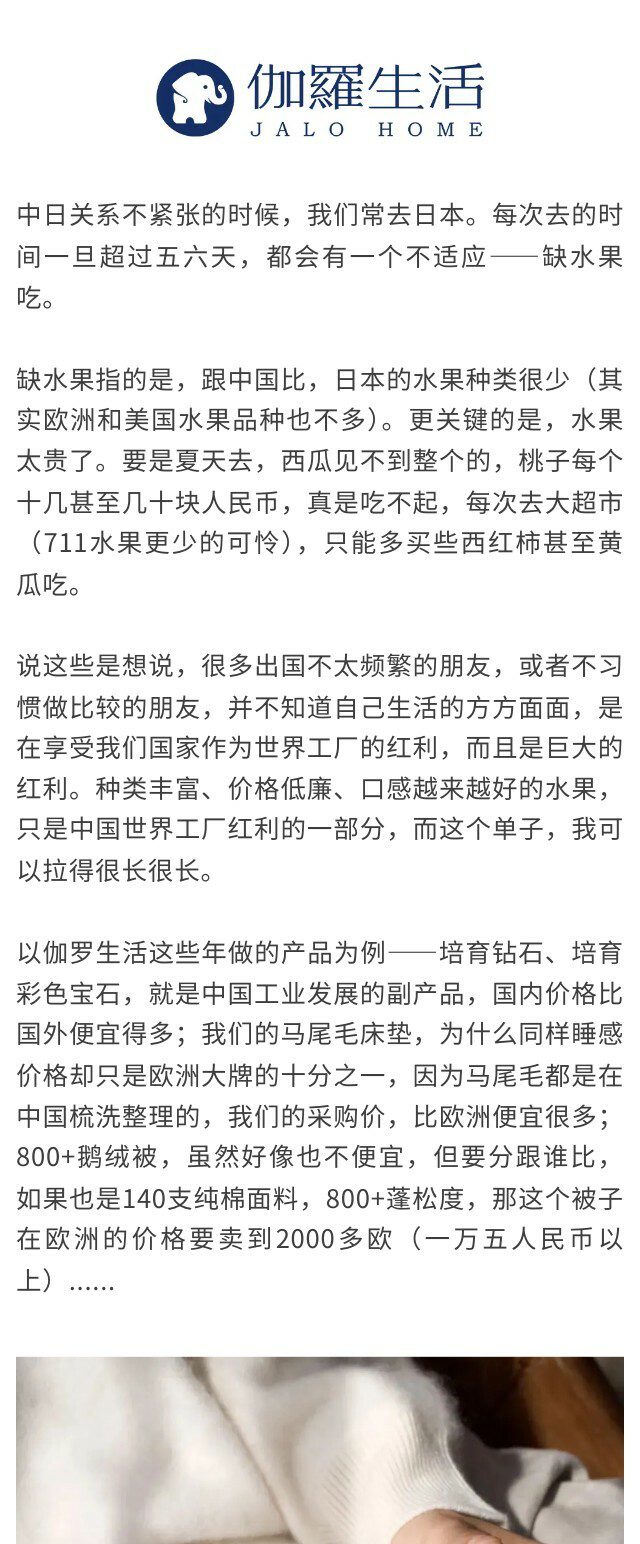 伽羅生活
JALO HOME

中日关系不紧张的时候，我们常去日本。每次去的时间一旦超过五六天，都会有一个不适应——缺水果吃。

缺水果指的是，跟中国比，日本的水果种类很少（其实欧洲和美国水果品种也不多）。更关键的是，水果太贵了。要是夏天去，西瓜见不到整个的，桃子每个十几甚至几十块人民币，真是吃不起，每次去大超市（711水果更少的可怜），只能多买些西红柿甚至黄瓜吃。

说这些是想说，很多出国不太频繁的朋友，或者不习惯做比较的朋友，并不知道自己生活的方方面面，是在享受我们国家作为世界工厂的红利，而且是巨大的红利。种类丰富、价格低廉、口感越来越好的水果，只是中国世界工厂红利的一部分，而这个单子，我可以拉得很长很长。

以伽罗生活这些年做的产品为例——培育钻石、培育彩色宝石，就是中国工业发展的副产品，国内价格比国外便宜得多；我们的马尾毛床垫，为什么同样睡感价格却只是欧洲大牌的十分之一，因为马尾毛都是在中国梳洗整理的，我们的采购价，比欧洲便宜很多；800+鹅绒被，虽然好像也不便宜，但要分跟谁比，如果也是140支纯棉面料，800+蓬松度，那这个被子在欧洲的价格要卖到2000多欧（一万五人民币以上）……